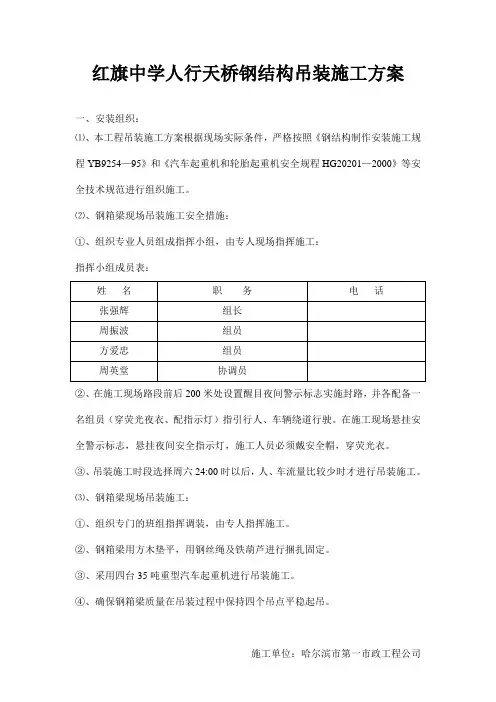 红旗中学人行天桥钢结构吊装施工方案

一、安装组织：

⑴、本工程吊装施工方案根据现场实际条件，严格按照《钢结构制作安装施工规程 YB9254—95》和《汽车起重机和轮胎起重机安全规程 HG20201—2000》等安全技术规范进行组织施工。

⑵、钢箱梁现场吊装施工安全措施：

①、组织专业人员组成指挥小组，由专人现场指挥施工：

指挥小组成员表：

| 姓　名 | 职　务 | 电　话 |
|---|---|---|
| 张强辉 | 组长 | |
| 周振波 | 组员 | |
| 方爱忠 | 组员 | |
| 周英堂 | 协调员 | |

②、在施工现场路段前后 200 米处设置醒目夜间警示标志实施封路，并各配备一名组员（穿荧光夜衣、配指示灯）指引行人、车辆绕道行驶。在施工现场悬挂安全警示标志，悬挂夜间安全指示灯，施工人员必须戴安全帽，穿荧光衣。

③、吊装施工时段选择周六 24:00 时以后，人、车流量比较少时才进行吊装施工。

⑶、钢箱梁现场吊装施工：

①、组织专门的班组指挥调装，由专人指挥施工。

②、钢箱梁用方木垫平，用钢丝绳及铁葫芦进行捆扎固定。

③、采用四台 35 吨重型汽车起重机进行吊装施工。

④、确保钢箱梁质量在吊装过程中保持四个吊点平稳起吊。

施工单位：哈尔滨市第一市政工程公司